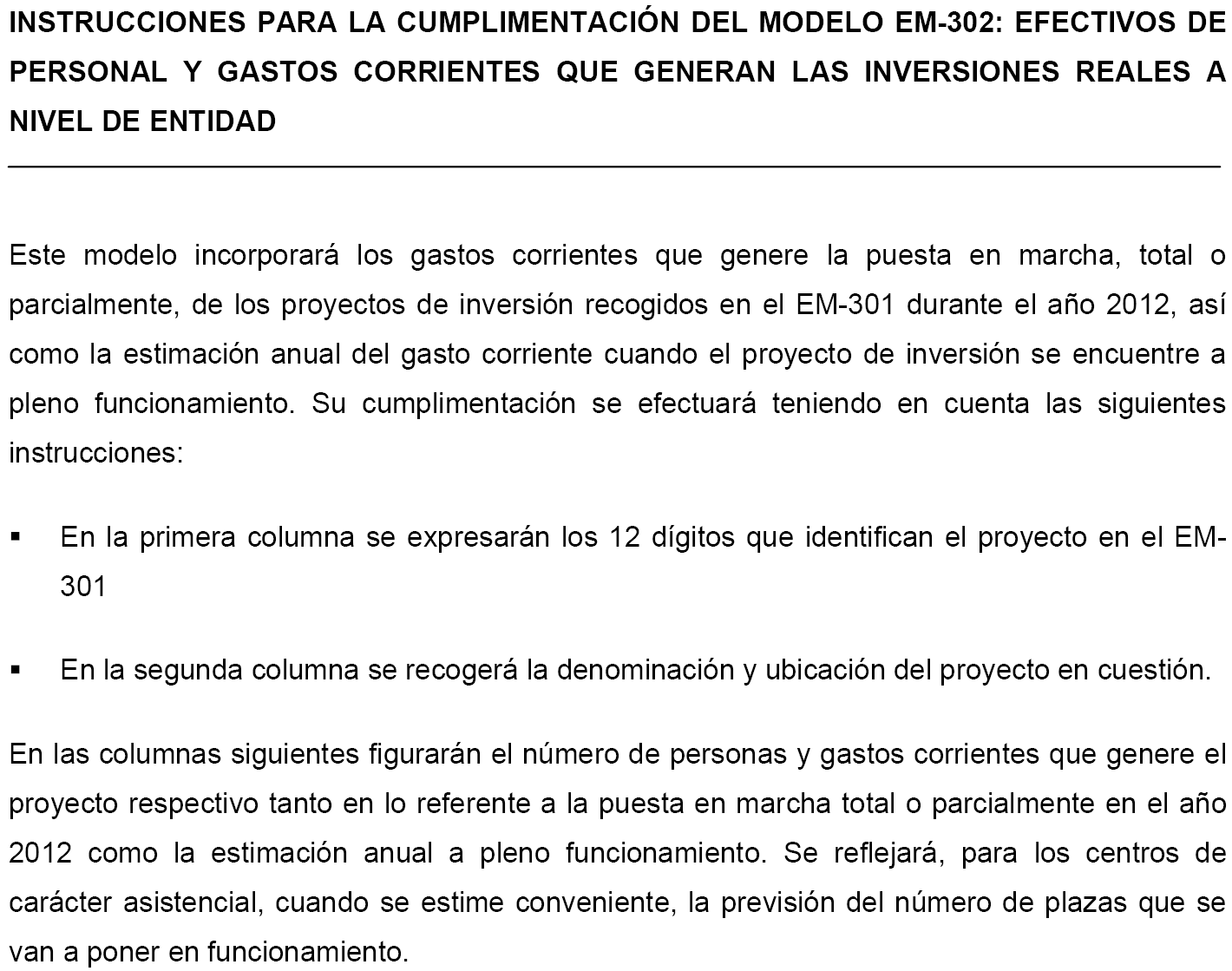 INSTRUCCIONES PARA LA CUMPLIMENTACIÓN DEL MODELO EM-302: EFECTIVOS DE PERSONAL Y GASTOS CORRIENTES QUE GENERAN LAS INVERSIONES REALES A NIVEL DE ENTIDAD

Este modelo incorporará los gastos corrientes que genere la puesta en marcha, total o parcialmente, de los proyectos de inversión recogidos en el EM-301 durante el año 2012, así como la estimación anual del gasto corriente cuando el proyecto de inversión se encuentre a pleno funcionamiento. Su cumplimentación se efectuará teniendo en cuenta las siguientes instrucciones:

▪ En la primera columna se expresarán los 12 dígitos que identifican el proyecto en el EM-301

▪ En la segunda columna se recogerá la denominación y ubicación del proyecto en cuestión.

En las columnas siguientes figurarán el número de personas y gastos corrientes que genere el proyecto respectivo tanto en lo referente a la puesta en marcha total o parcialmente en el año 2012 como la estimación anual a pleno funcionamiento. Se reflejará, para los centros de carácter asistencial, cuando se estime conveniente, la previsión del número de plazas que se van a poner en funcionamiento.